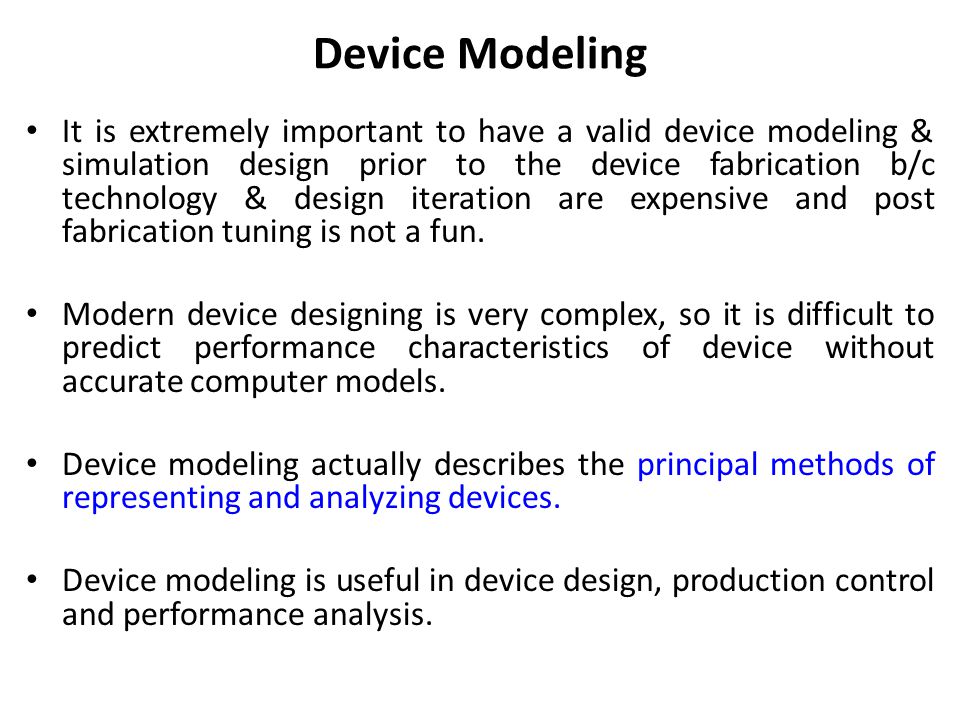 Device Modeling

• It is extremely important to have a valid device modeling & simulation design prior to the device fabrication b/c technology & design iteration are expensive and post fabrication tuning is not a fun.

• Modern device designing is very complex, so it is difficult to predict performance characteristics of device without accurate computer models.

• Device modeling actually describes the principal methods of representing and analyzing devices.

• Device modeling is useful in device design, production control and performance analysis.